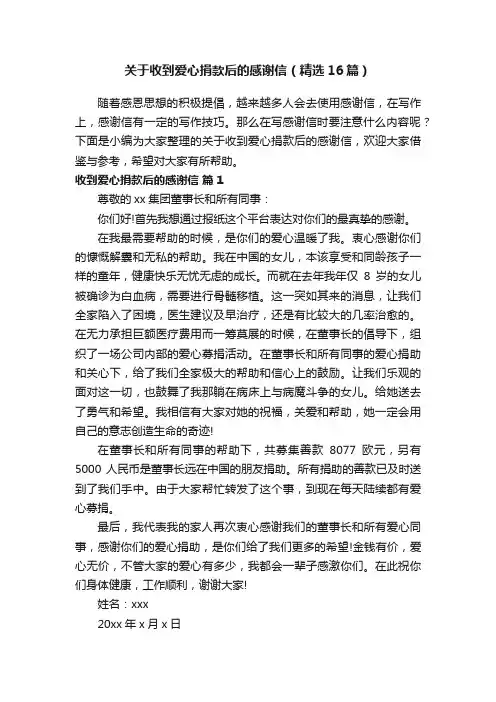 关于收到爱心捐款后的感谢信（精选16篇）

随着感恩思想的积极提倡，越来越多人会去使用感谢信，在写作上，感谢信有一定的写作技巧。那么在写感谢信时要注意什么内容呢？下面是小编为大家整理的关于收到爱心捐款后的感谢信，欢迎大家借鉴与参考，希望对大家有所帮助。

收到爱心捐款后的感谢信 篇1

尊敬的xx集团董事长和所有同事：

你们好!首先我想通过报纸这个平台表达对你们的最真挚的感谢。

在我最需要帮助的时候，是你们的爱心温暖了我。衷心感谢你们的慷慨解囊和无私的帮助。我在中国的女儿，本该享受和同龄孩子一样的童年，健康快乐无忧无虑的成长。而就在去年我年仅 8 岁的女儿被确诊为白血病，需要进行骨髓移植。这一突如其来的消息，让我们全家陷入了困境，医生建议及早治疗，还是有比较大的几率治愈的。在无力承担巨额医疗费用而一筹莫展的时候，在董事长的倡导下，组织了一场公司内部的爱心募捐活动。在董事长和所有同事的爱心捐助和关心下，给了我们全家极大的帮助和信心上的鼓励。让我们乐观的面对这一切，也鼓舞了我那躺在病床上与病魔斗争的女儿。给她送去了勇气和希望。我相信有大家对她的祝福，关爱和帮助，她一定会用自己的意志创造生命的奇迹!

在董事长和所有同事的帮助下，共募集善款 8077 欧元，另有 5000 人民币是董事长远在中国的朋友捐助。所有捐助的善款已及时送到了我们手中。由于大家帮忙转发了这个事，到现在每天陆续都有爱心募捐。

最后，我代表我的家人再次衷心感谢我们的董事长和所有爱心同事，感谢你们的爱心捐助，是你们给了我们更多的希望!金钱有价，爱心无价，不管大家的爱心有多少，我都会一辈子感激你们。在此祝你们身体健康，工作顺利，谢谢大家!

姓名：xxx

20xx年x月x日